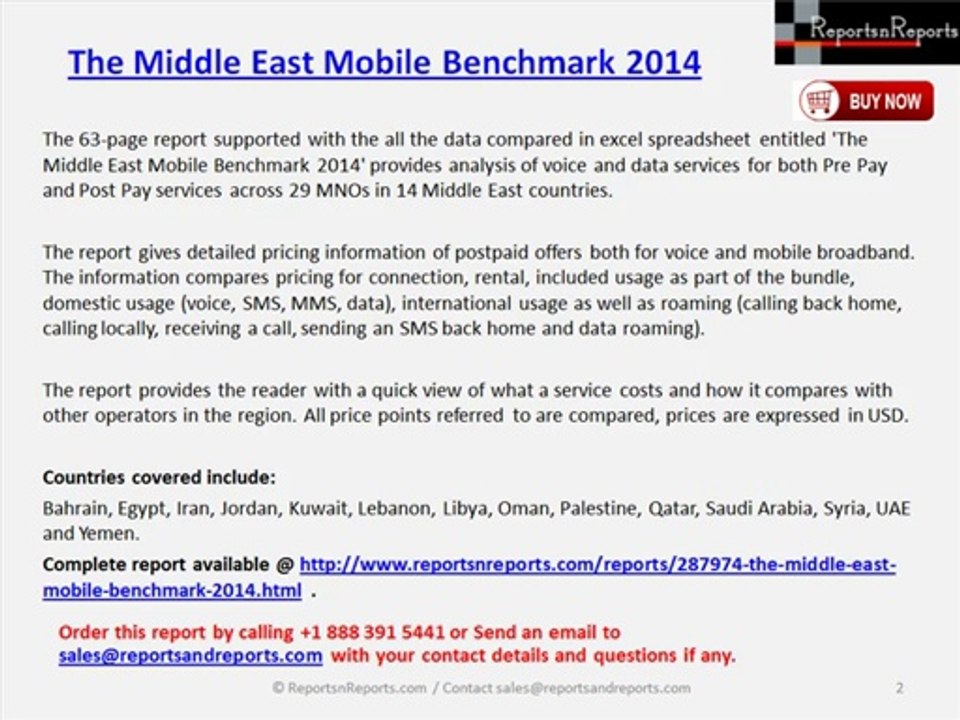 ReportsnReports

The Middle East Mobile Benchmark 2014

BUY NOW

The 63-page report supported with the all the data compared in excel spreadsheet entitled 'The Middle East Mobile Benchmark 2014' provides analysis of voice and data services for both Pre Pay and Post Pay services across 29 MNOs in 14 Middle East countries.

The report gives detailed pricing information of postpaid offers both for voice and mobile broadband. The information compares pricing for connection, rental, included usage as part of the bundle, domestic usage (voice, SMS, MMS, data), international usage as well as roaming (calling back home, calling locally, receiving a call, sending an SMS back home and data roaming).

The report provides the reader with a quick view of what a service costs and how it compares with other operators in the region. All price points referred to are compared, prices are expressed in USD.

Countries covered include:
Bahrain, Egypt, Iran, Jordan, Kuwait, Lebanon, Libya, Oman, Palestine, Qatar, Saudi Arabia, Syria, UAE and Yemen.

Complete report available @ http://www.reportsnreports.com/reports/287974-the-middle-east-mobile-benchmark-2014.html .

Order this report by calling +1 888 391 5441 or Send an email to sales@reportsandreports.com with your contact details and questions if any.

© ReportsnReports.com / Contact sales@reportsandreports.com 2